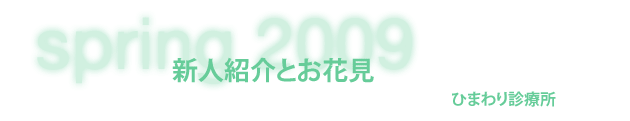 spring 2009

新人紹介とお花見

ひまわり診療所